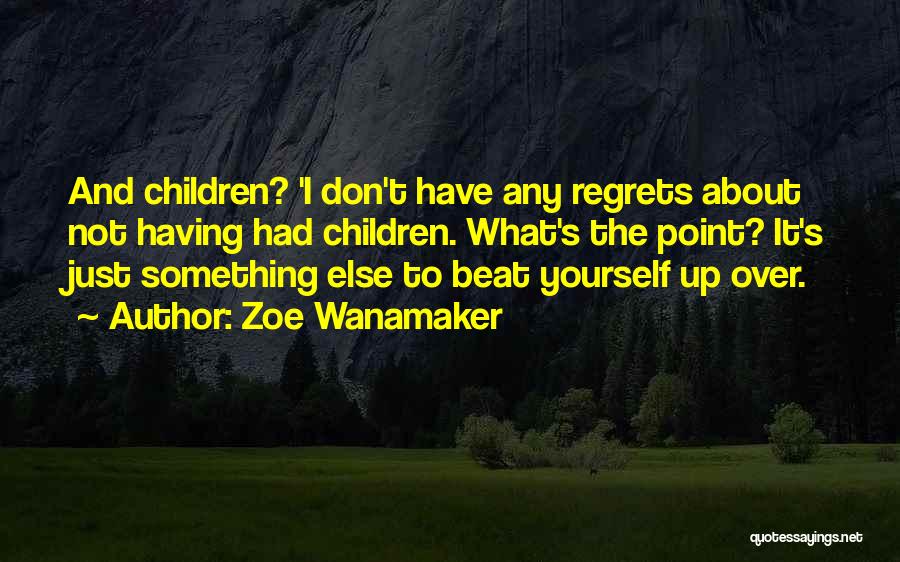 And children? 'I don't have any regrets about not having had children. What's the point? It's just something else to beat yourself up over.
~ Author: Zoe Wanamaker

quotessayings.net